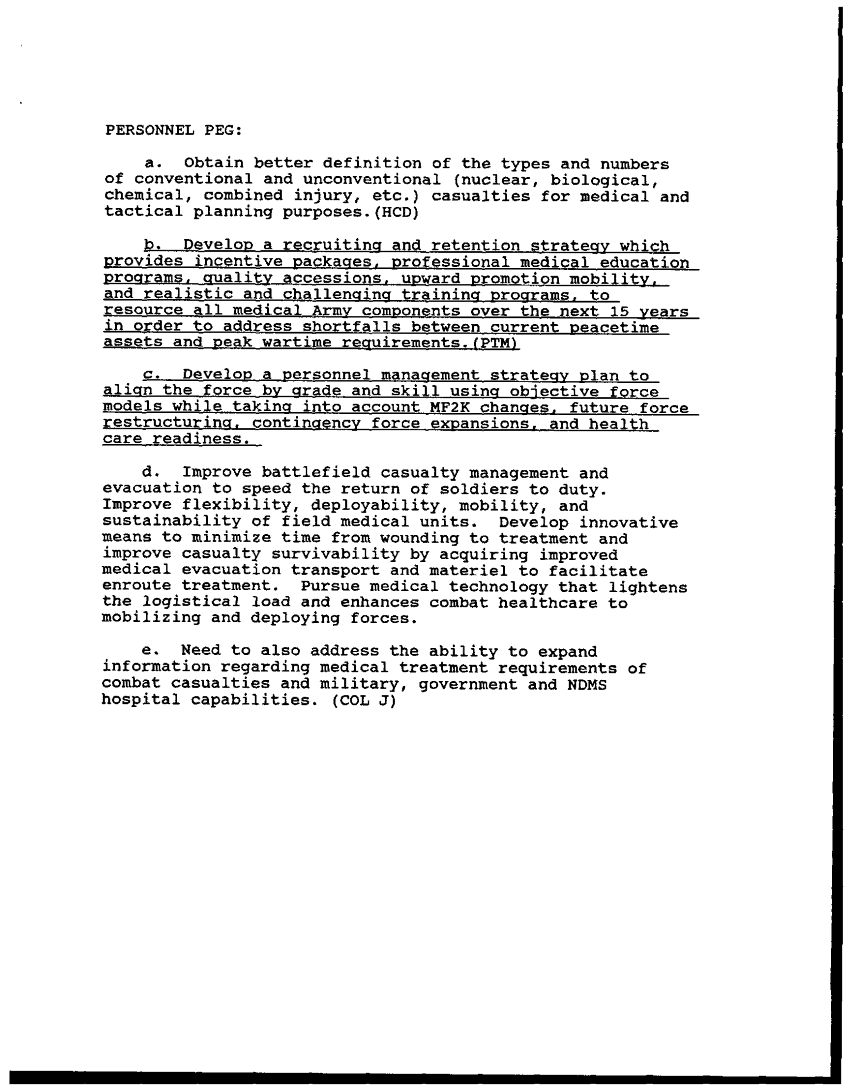 PERSONNEL PEG:

a. Obtain better definition of the types and numbers of conventional and unconventional (nuclear, biological, chemical, combined injury, etc.) casualties for medical and tactical planning purposes.(HCD)

b. Develop a recruiting and retention strategy which provides incentive packages, professional medical education programs, quality accessions, upward promotion mobility, and realistic and challenging training programs, to resource all medical Army components over the next 15 years in order to address shortfalls between current peacetime assets and peak wartime requirements.(PTM)

c. Develop a personnel management strategy plan to align the force by grade and skill using objective force models while taking into account MF2K changes, future force restructuring, contingency force expansions, and health care readiness.

d. Improve battlefield casualty management and evacuation to speed the return of soldiers to duty. Improve flexibility, deployability, mobility, and sustainability of field medical units. Develop innovative means to minimize time from wounding to treatment and improve casualty survivability by acquiring improved medical evacuation transport and materiel to facilitate enroute treatment. Pursue medical technology that lightens the logistical load and enhances combat healthcare to mobilizing and deploying forces.

e. Need to also address the ability to expand information regarding medical treatment requirements of combat casualties and military, government and NDMS hospital capabilities. (COL J)